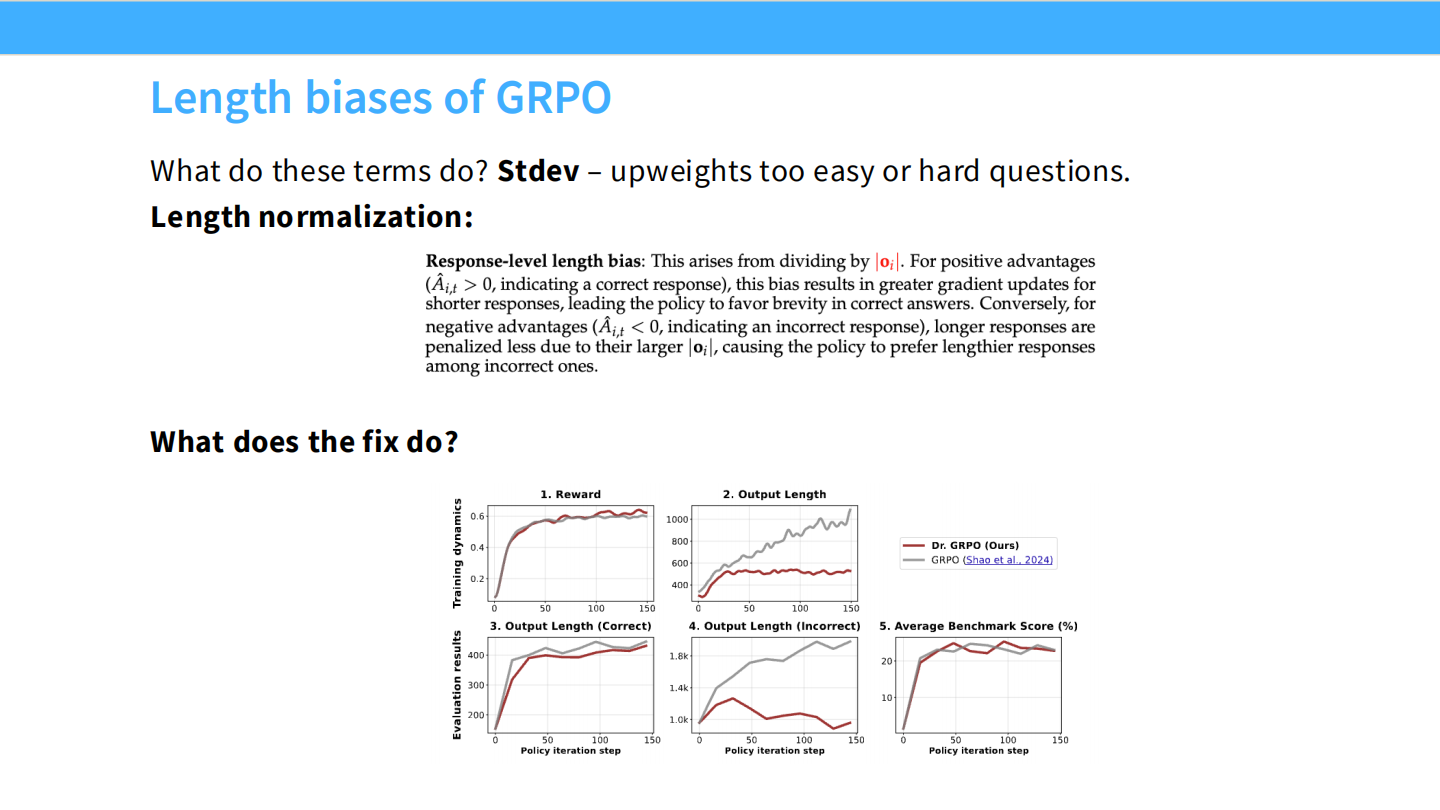 Length biases of GRPO

What do these terms do? **Stdev** – upweights too easy or hard questions.

**Length normalization:**

**Response-level length bias**: This arises from dividing by $|\mathbf{o}_i|$. For positive advantages ($\hat{A}_{i,t} > 0$, indicating a correct response), this bias results in greater gradient updates for shorter responses, leading the policy to favor brevity in correct answers. Conversely, for negative advantages ($\hat{A}_{i,t} < 0$, indicating an incorrect response), longer responses are penalized less due to their larger $|\mathbf{o}_i|$, causing the policy to prefer lengthier responses among incorrect ones.

**What does the fix do?**

1. Reward
Training dynamics
0.6
0.4
0.2
0 50 100 150

2. Output Length
1000
800
600
400
0 50 100 150

Dr. GRPO (Ours)
GRPO (Shao et al., 2024)

3. Output Length (Correct)
Evaluation results
400
300
200
0 50 100 150
Policy iteration step

4. Output Length (Incorrect)
1.8k
1.4k
1.0k
0 50 100 150
Policy iteration step

5. Average Benchmark Score (%)
20
10
0 50 100 150
Policy iteration step